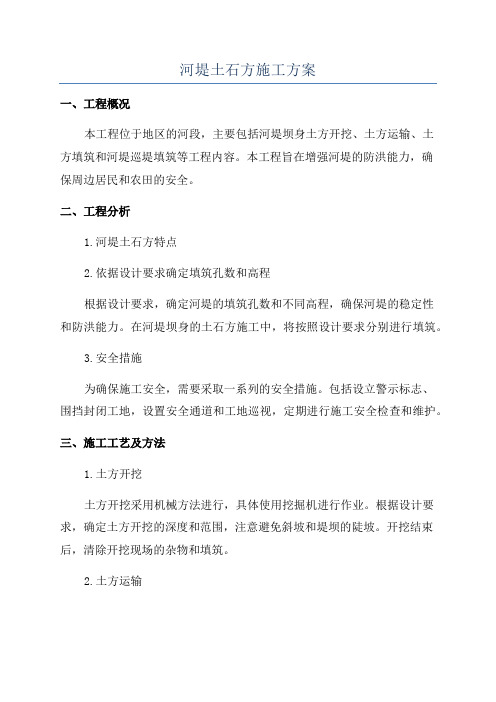 河堤土石方施工方案

一、工程概况

本工程位于地区的河段，主要包括河堤坝身土方开挖、土方运输、土方填筑和河堤巡堤填筑等工程内容。本工程旨在增强河堤的防洪能力，确保周边居民和农田的安全。

二、工程分析

1.河堤土石方特点

2.依据设计要求确定填筑孔数和高程

根据设计要求，确定河堤的填筑孔数和不同高程，确保河堤的稳定性和防洪能力。在河堤坝身的土石方施工中，将按照设计要求分别进行填筑。

3.安全措施

为确保施工安全，需要采取一系列的安全措施。包括设立警示标志、围挡封闭工地，设置安全通道和工地巡视，定期进行施工安全检查和维护。

三、施工工艺及方法

1.土方开挖

土方开挖采用机械方法进行，具体使用挖掘机进行作业。根据设计要求，确定土方开挖的深度和范围，注意避免斜坡和堤坝的陡坡。开挖结束后，清除开挖现场的杂物和填筑。

2.土方运输